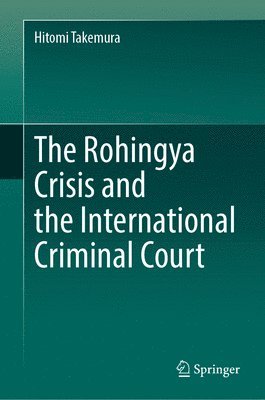 Hitomi Takemura

The Rohingya Crisis and the International Criminal Court

Springer